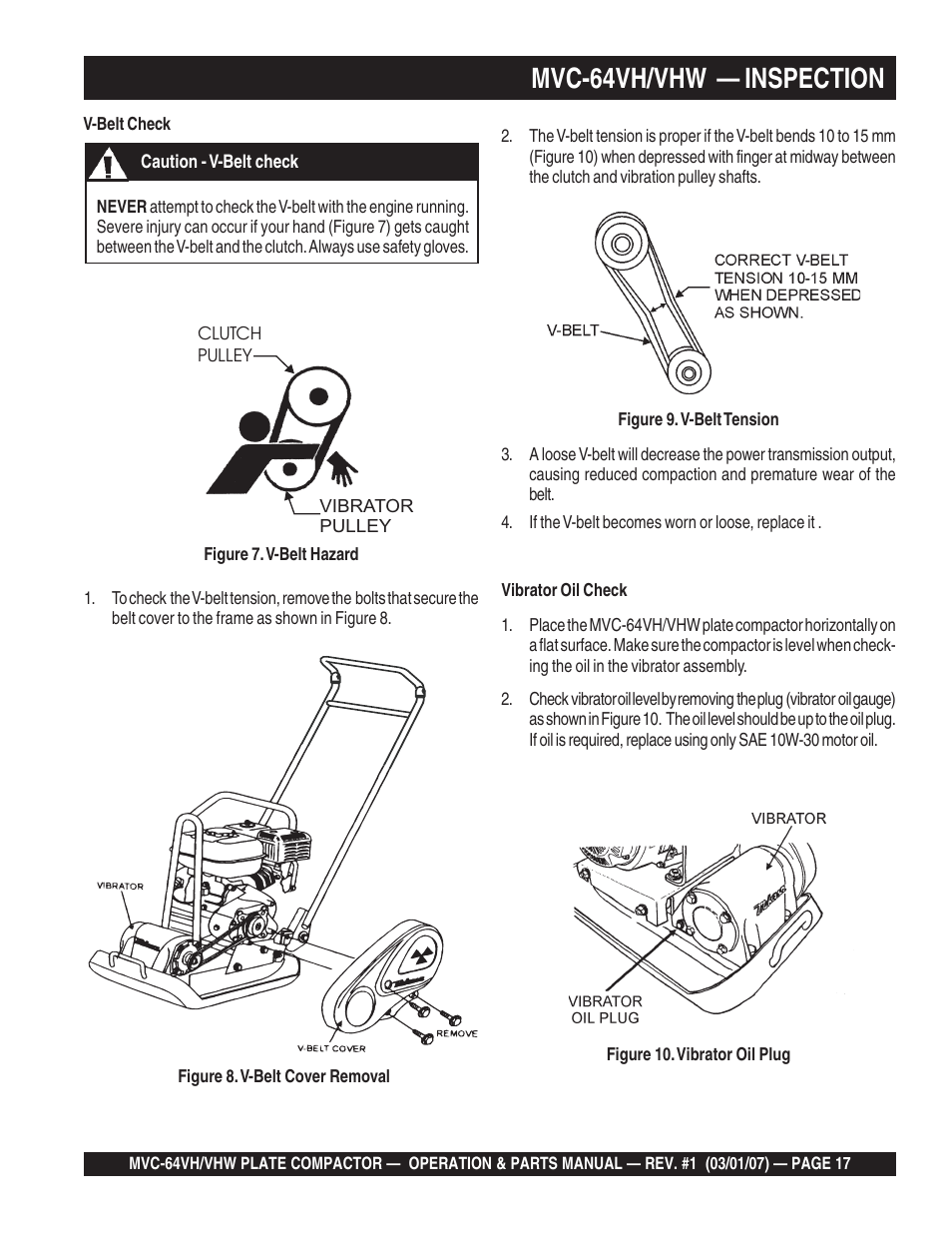 MVC-64VH/VHW — INSPECTION

V-Belt Check

Caution - V-Belt check

NEVER attempt to check the V-belt with the engine running. Severe injury can occur if your hand (Figure 7) gets caught between the V-belt and the clutch. Always use safety gloves.

CLUTCH PULLEY

VIBRATOR PULLEY

Figure 7. V-Belt Hazard

1. To check the V-belt tension, remove the bolts that secure the belt cover to the frame as shown in Figure 8.

VIBRATOR

V-BELT COVER

REMOVE

Figure 8. V-Belt Cover Removal

2. The V-belt tension is proper if the V-belt bends 10 to 15 mm (Figure 10) when depressed with finger at midway between the clutch and vibration pulley shafts.

CORRECT V-BELT TENSION 10-15 MM WHEN DEPRESSED AS SHOWN.

V-BELT

Figure 9. V-Belt Tension

3. A loose V-belt will decrease the power transmission output, causing reduced compaction and premature wear of the belt.

4. If the V-belt becomes worn or loose, replace it .

Vibrator Oil Check

1. Place the MVC-64VH/VHW plate compactor horizontally on a flat surface. Make sure the compactor is level when checking the oil in the vibrator assembly.

2. Check vibrator oil level by removing the plug (vibrator oil gauge) as shown in Figure 10. The oil level should be up to the oil plug. If oil is required, replace using only SAE 10W-30 motor oil.

VIBRATOR

VIBRATOR OIL PLUG

Figure 10. Vibrator Oil Plug

MVC-64VH/VHW PLATE COMPACTOR — OPERATION & PARTS MANUAL — REV. #1 (03/01/07) — PAGE 17